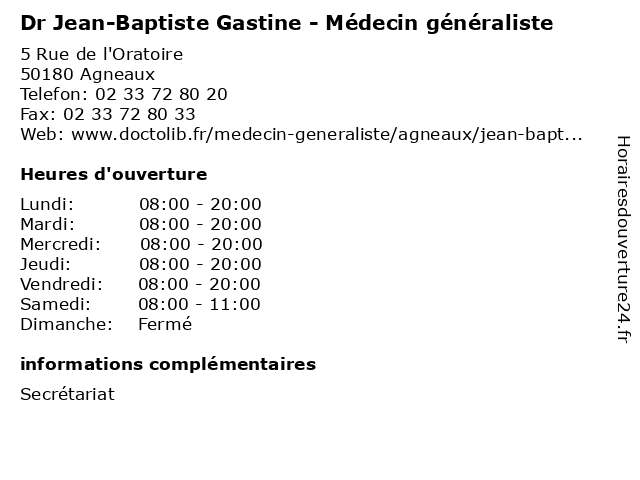 Dr Jean-Baptiste Gastine - Médecin généraliste

5 Rue de l'Oratoire
50180 Agneaux
Telefon: 02 33 72 80 20
Fax: 02 33 72 80 33
Web: www.doctolib.fr/medecin-generaliste/agneaux/jean-bapt...

Heures d'ouverture

| | |
|---|---|
| Lundi: | 08:00 - 20:00 |
| Mardi: | 08:00 - 20:00 |
| Mercredi: | 08:00 - 20:00 |
| Jeudi: | 08:00 - 20:00 |
| Vendredi: | 08:00 - 20:00 |
| Samedi: | 08:00 - 11:00 |
| Dimanche: | Fermé |

informations complémentaires

Secrétariat

Horairesdouverture24.fr